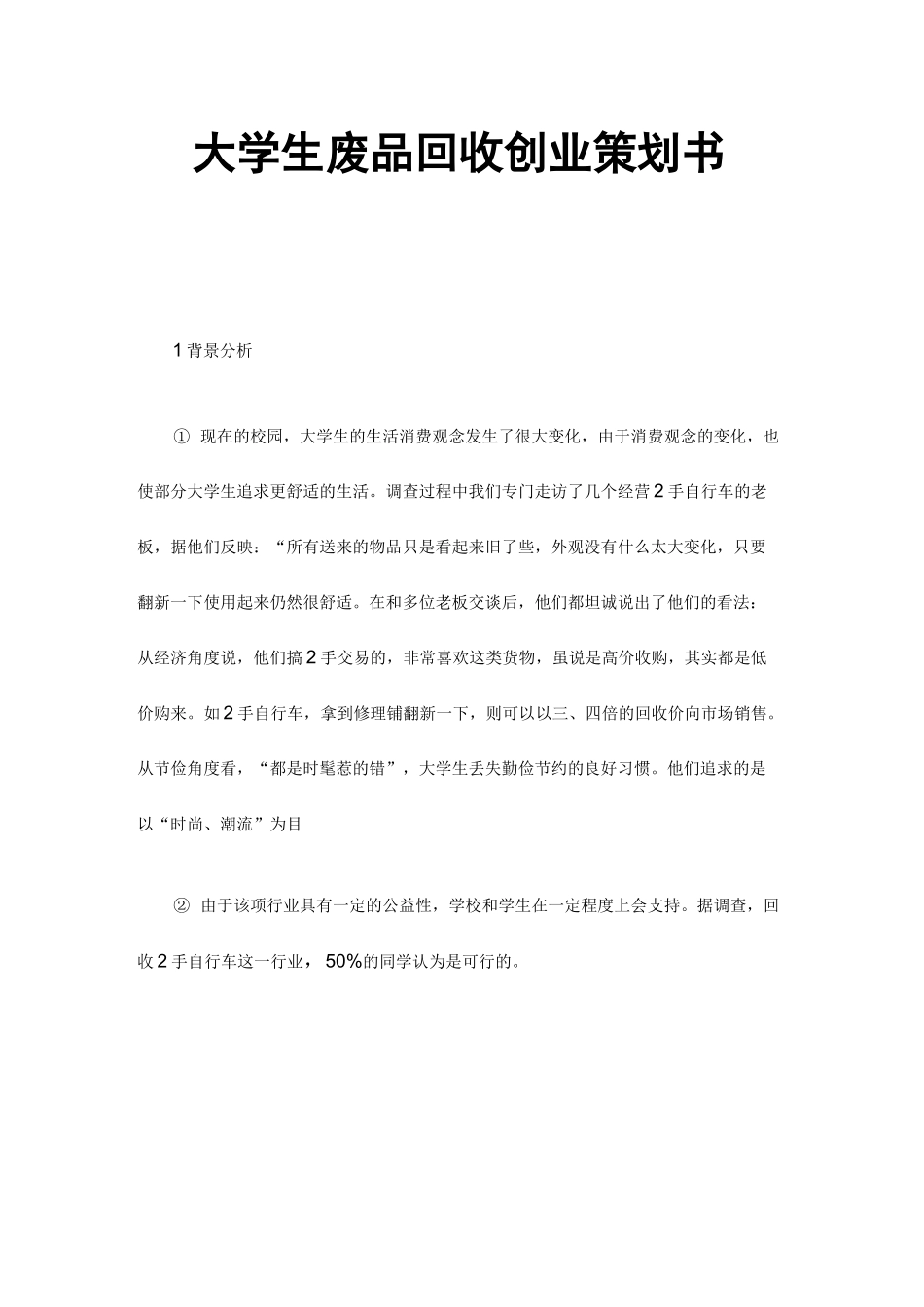 大学生废品回收创业策划书

1 背景分析

① 现在的校园，大学生的生活消费观念发生了很大变化，由于消费观念的变化，也使部分大学生追求更舒适的生活。调查过程中我们专门走访了几个经营 2 手自行车的老板，据他们反映：“所有送来的物品只是看起来旧了些，外观没有什么太大变化，只要翻新一下使用起来仍然很舒适。在和多位老板交谈后，他们都坦诚说出了他们的看法：从经济角度说，他们搞 2 手交易的，非常喜欢这类货物，虽说是高价收购，其实都是低价购来。如 2 手自行车，拿到修理铺翻新一下，则可以以三、四倍的回收价向市场销售。从节俭角度看，“都是时髦惹的错”，大学生丢失勤俭节约的良好习惯。他们追求的是以“时尚、潮流”为目

② 由于该项行业具有一定的公益性，学校和学生在一定程度上会支持。据调查，回收 2 手自行车这一行业， 50%的同学认为是可行的。